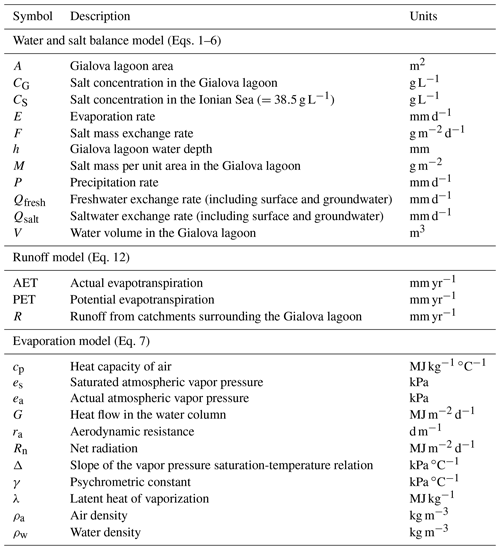 | Symbol | Description | Units |
|---|---|---|
| Water and salt balance model (Eqs. 1–6) | | |
| $A$ | Gialova lagoon area | $m^2$ |
| $C_G$ | Salt concentration in the Gialova lagoon | $g\,L^{-1}$ |
| $C_S$ | Salt concentration in the Ionian Sea ($= 38.5\,g\,L^{-1}$) | $g\,L^{-1}$ |
| $E$ | Evaporation rate | $mm\,d^{-1}$ |
| $F$ | Salt mass exchange rate | $g\,m^{-2}\,d^{-1}$ |
| $h$ | Gialova lagoon water depth | mm |
| $M$ | Salt mass per unit area in the Gialova lagoon | $g\,m^{-2}$ |
| $P$ | Precipitation rate | $mm\,d^{-1}$ |
| $Q_{fresh}$ | Freshwater exchange rate (including surface and groundwater) | $mm\,d^{-1}$ |
| $Q_{salt}$ | Saltwater exchange rate (including surface and groundwater) | $mm\,d^{-1}$ |
| $V$ | Water volume in the Gialova lagoon | $m^3$ |
| Runoff model (Eq. 12) | | |
| AET | Actual evapotranspiration | $mm\,yr^{-1}$ |
| PET | Potential evapotranspiration | $mm\,yr^{-1}$ |
| $R$ | Runoff from catchments surrounding the Gialova lagoon | $mm\,yr^{-1}$ |
| Evaporation model (Eq. 7) | | |
| $c_p$ | Heat capacity of air | $MJ\,kg^{-1}\,°C^{-1}$ |
| $e_s$ | Saturated atmospheric vapor pressure | kPa |
| $e_a$ | Actual atmospheric vapor pressure | kPa |
| $G$ | Heat flow in the water column | $MJ\,m^{-2}\,d^{-1}$ |
| $r_a$ | Aerodynamic resistance | $d\,m^{-1}$ |
| $R_n$ | Net radiation | $MJ\,m^{-2}\,d^{-1}$ |
| $\Delta$ | Slope of the vapor pressure saturation-temperature relation | $kPa\,°C^{-1}$ |
| $\gamma$ | Psychrometric constant | $kPa\,°C^{-1}$ |
| $\lambda$ | Latent heat of vaporization | $MJ\,kg^{-1}$ |
| $\rho_a$ | Air density | $kg\,m^{-3}$ |
| $\rho_w$ | Water density | $kg\,m^{-3}$ |